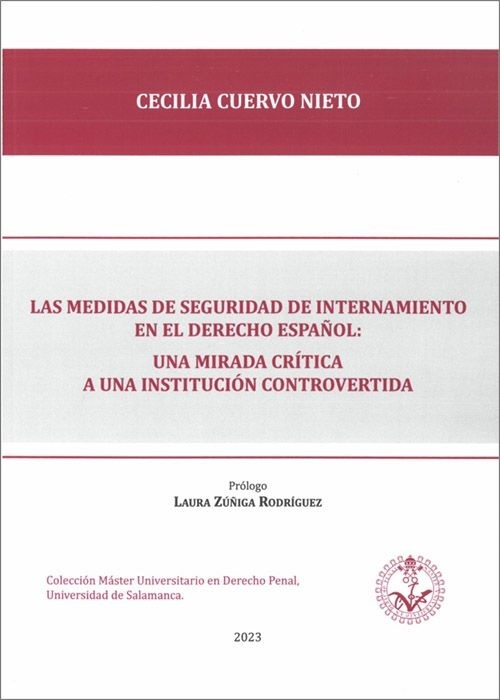 CECILIA CUERVO NIETO

LAS MEDIDAS DE SEGURIDAD DE INTERNAMIENTO EN EL DERECHO ESPAÑOL:
UNA MIRADA CRÍTICA A UNA INSTITUCIÓN CONTROVERTIDA

Prólogo
LAURA ZÚÑIGA RODRÍGUEZ

Colección Máster Universitario en Derecho Penal, Universidad de Salamanca.

2023